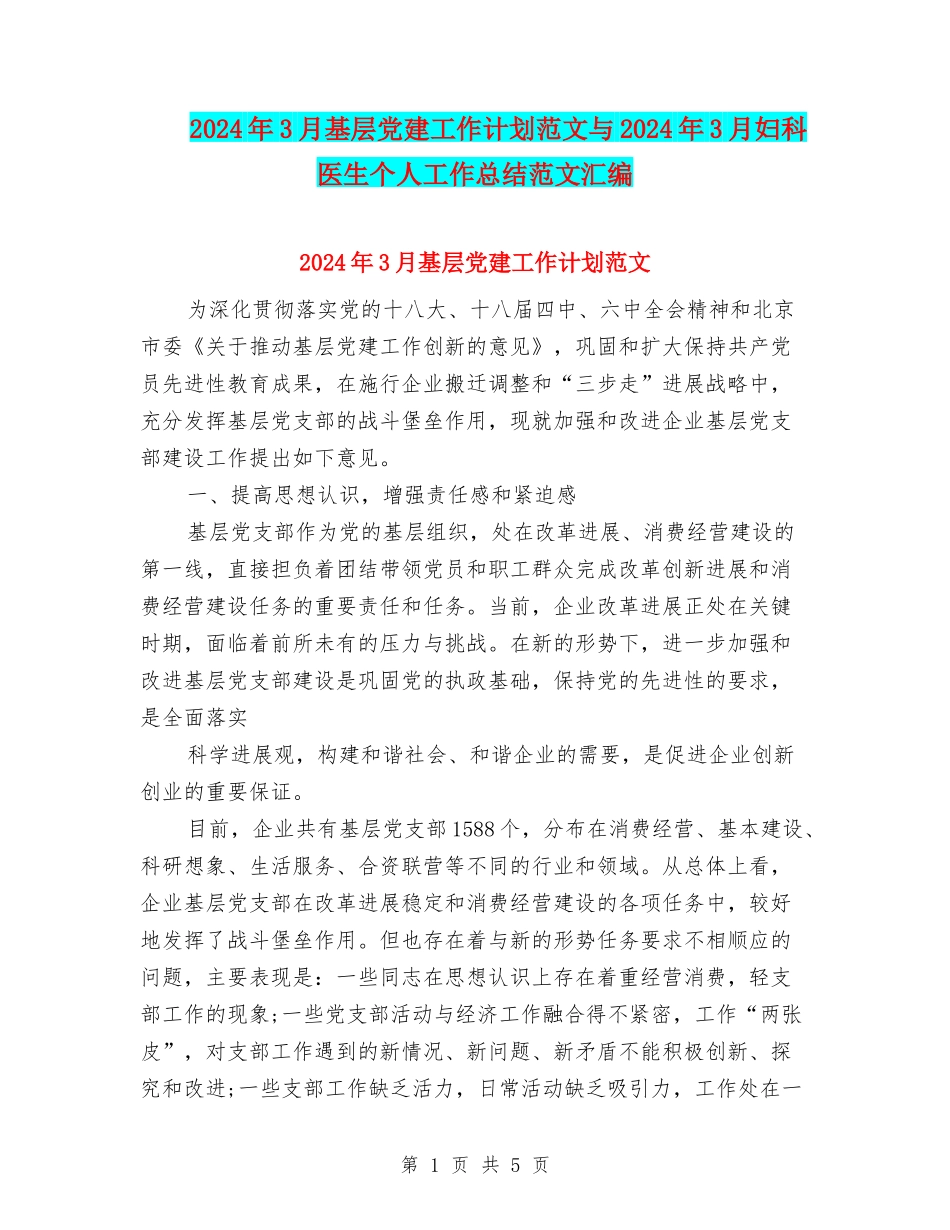 2024年3月基层党建工作计划范文与2024年3月妇科医生个人工作总结范文汇编

2024年3月基层党建工作计划范文

为深化贯彻落实党的十八大、十八届四中、六中全会精神和北京市委《关于推动基层党建工作创新的意见》，巩固和扩大保持共产党员先进性教育成果，在施行企业搬迁调整和“三步走”进展战略中，充分发挥基层党支部的战斗堡垒作用，现就加强和改进企业基层党支部建设工作提出如下意见。

一、提高思想认识，增强责任感和紧迫感

基层党支部作为党的基层组织，处在改革进展、消费经营建设的第一线，直接担负着团结带领党员和职工群众完成改革创新进展和消费经营建设任务的重要责任和任务。当前，企业改革进展正处在关键时期，面临着前所未有的压力与挑战。在新的形势下，进一步加强和改进基层党支部建设是巩固党的执政基础，保持党的先进性的要求，是全面落实

科学进展观，构建和谐社会、和谐企业的需要，是促进企业创新创业的重要保证。

目前，企业共有基层党支部1588个，分布在消费经营、基本建设、科研想象、生活服务、合资联营等不同的行业和领域。从总体上看，企业基层党支部在改革进展稳定和消费经营建设的各项任务中，较好地发挥了战斗堡垒作用。但也存在着与新的形势任务要求不相顺应的问题，主要表现是：一些同志在思想认识上存在着重经营消费，轻支部工作的现象;一些党支部活动与经济工作融合得不紧密，工作“两张皮”，对支部工作遇到的新情况、新问题、新矛盾不能积极创新、探究和改进;一些支部工作缺乏活力，日常活动缺乏吸引力，工作处在一

第 1 页 共 5 页